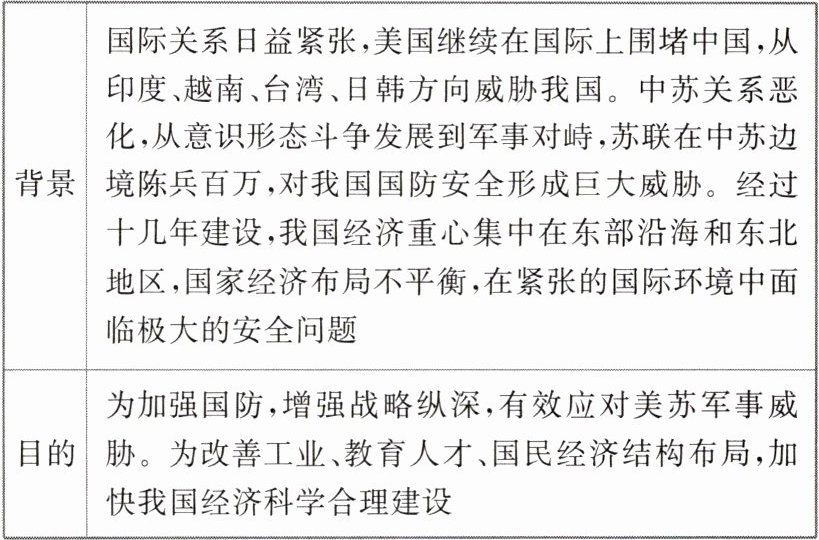 | 背景 | 国际关系日益紧张,美国继续在国际上围堵中国,从印度、越南、台湾、日韩方向威胁我国。中苏关系恶化,从意识形态斗争发展到军事对峙,苏联在中苏边境陈兵百万,对我国国防安全形成巨大威胁。经过十几年建设,我国经济重心集中在东部沿海和东北地区,国家经济布局不平衡,在紧张的国际环境中面临极大的安全问题 |
|---|---|
| 目的 | 为加强国防,增强战略纵深,有效应对美苏军事威胁。为改善工业、教育人才、国民经济结构布局,加快我国经济科学合理建设 |